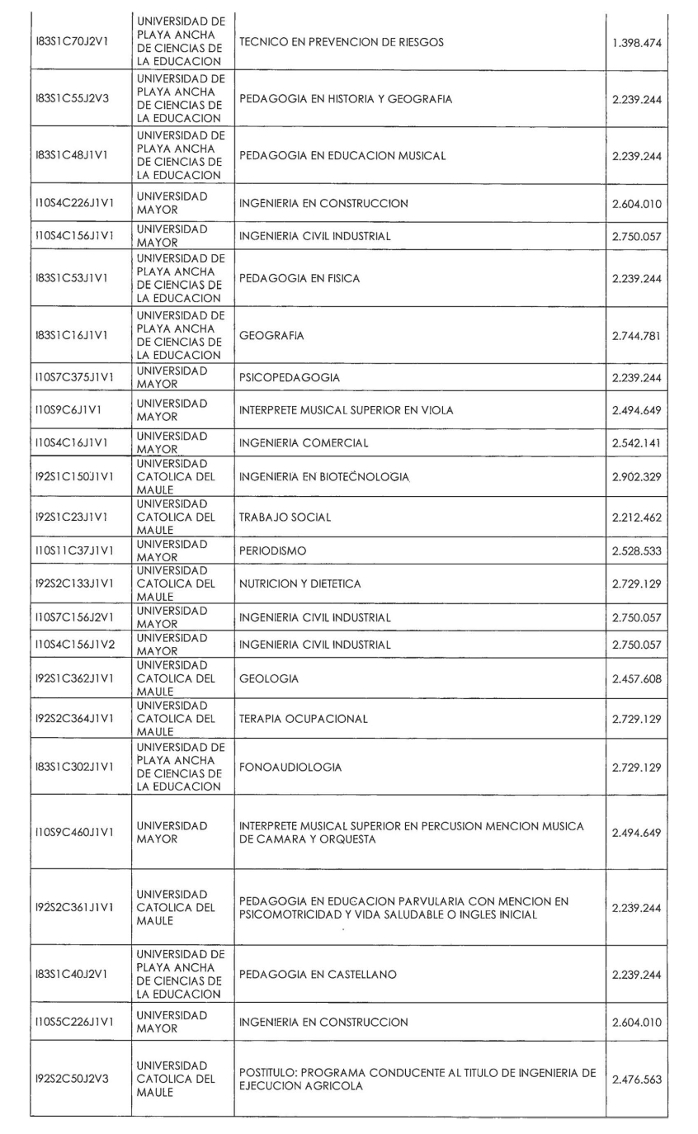 | | | | |
|---|---|---|---|
| I83S1C70J2V1 | UNIVERSIDAD DE PLAYA ANCHA DE CIENCIAS DE LA EDUCACION | TECNICO EN PREVENCION DE RIESGOS | 1.398.474 |
| I83S1C55J2V3 | UNIVERSIDAD DE PLAYA ANCHA DE CIENCIAS DE LA EDUCACION | PEDAGOGIA EN HISTORIA Y GEOGRAFIA | 2.239.244 |
| I83S1C48J1V1 | UNIVERSIDAD DE PLAYA ANCHA DE CIENCIAS DE LA EDUCACION | PEDAGOGIA EN EDUCACION MUSICAL | 2.239.244 |
| I10S4C226J1V1 | UNIVERSIDAD MAYOR | INGENIERIA EN CONSTRUCCION | 2.604.010 |
| I10S4C156J1V1 | UNIVERSIDAD MAYOR | INGENIERIA CIVIL INDUSTRIAL | 2.750.057 |
| I83S1C53J1V1 | UNIVERSIDAD DE PLAYA ANCHA DE CIENCIAS DE LA EDUCACION | PEDAGOGIA EN FISICA | 2.239.244 |
| I83S1C16J1V1 | UNIVERSIDAD DE PLAYA ANCHA DE CIENCIAS DE LA EDUCACION | GEOGRAFIA | 2.744.781 |
| I10S7C375J1V1 | UNIVERSIDAD MAYOR | PSICOPEDAGOGIA | 2.239.244 |
| I10S9C6J1V1 | UNIVERSIDAD MAYOR | INTERPRETE MUSICAL SUPERIOR EN VIOLA | 2.494.649 |
| I10S4C16J1V1 | UNIVERSIDAD MAYOR | INGENIERIA COMERCIAL | 2.542.141 |
| I92S1C150J1V1 | UNIVERSIDAD CATOLICA DEL MAULE | INGENIERIA EN BIOTECNOLOGIA | 2.902.329 |
| I92S1C23J1V1 | UNIVERSIDAD CATOLICA DEL MAULE | TRABAJO SOCIAL | 2.212.462 |
| I10S11C37J1V1 | UNIVERSIDAD MAYOR | PERIODISMO | 2.528.533 |
| I92S2C133J1V1 | UNIVERSIDAD CATOLICA DEL MAULE | NUTRICION Y DIETETICA | 2.729.129 |
| I10S7C156J2V1 | UNIVERSIDAD MAYOR | INGENIERIA CIVIL INDUSTRIAL | 2.750.057 |
| I10S4C156J1V2 | UNIVERSIDAD MAYOR | INGENIERIA CIVIL INDUSTRIAL | 2.750.057 |
| I92S1C362J1V1 | UNIVERSIDAD CATOLICA DEL MAULE | GEOLOGIA | 2.457.608 |
| I92S2C364J1V1 | UNIVERSIDAD CATOLICA DEL MAULE | TERAPIA OCUPACIONAL | 2.729.129 |
| I83S1C302J1V1 | UNIVERSIDAD DE PLAYA ANCHA DE CIENCIAS DE LA EDUCACION | FONOAUDIOLOGIA | 2.729.129 |
| I10S9C460J1V1 | UNIVERSIDAD MAYOR | INTERPRETE MUSICAL SUPERIOR EN PERCUSION MENCION MUSICA DE CAMARA Y ORQUESTA | 2.494.649 |
| I92S2C361J1V1 | UNIVERSIDAD CATOLICA DEL MAULE | PEDAGOGIA EN EDUCACION PARVULARIA CON MENCION EN PSICOMOTRICIDAD Y VIDA SALUDABLE O INGLES INICIAL | 2.239.244 |
| I83S1C40J2V1 | UNIVERSIDAD DE PLAYA ANCHA DE CIENCIAS DE LA EDUCACION | PEDAGOGIA EN CASTELLANO | 2.239.244 |
| I10S5C226J1V1 | UNIVERSIDAD MAYOR | INGENIERIA EN CONSTRUCCION | 2.604.010 |
| I92S2C50J2V3 | UNIVERSIDAD CATOLICA DEL MAULE | POSTITULO: PROGRAMA CONDUCENTE AL TITULO DE INGENIERIA DE EJECUCION AGRICOLA | 2.476.563 |